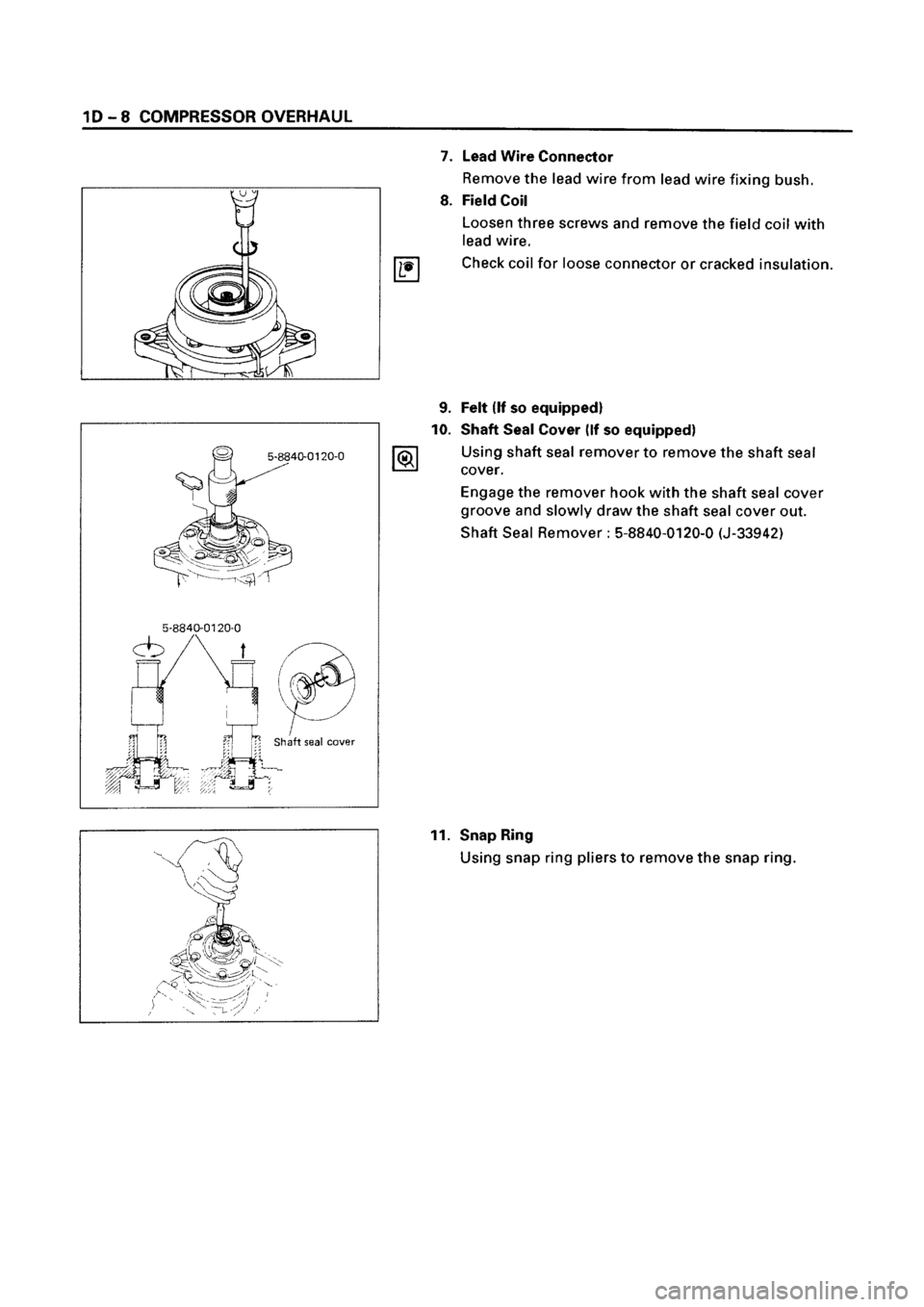 1D – 8 COMPRESSOR OVERHAUL

7. Lead Wire Connector

Remove the lead wire from lead wire fixing bush.

8. Field Coil

Loosen three screws and remove the field coil with lead wire.

Check coil for loose connector or cracked insulation.

5-8840-0120-0

5-8840-0120-0

Shaft seal cover

9. Felt (If so equipped)

10. Shaft Seal Cover (If so equipped)

Using shaft seal remover to remove the shaft seal cover.

Engage the remover hook with the shaft seal cover groove and slowly draw the shaft seal cover out.

Shaft Seal Remover : 5-8840-0120-0 (J-33942)

11. Snap Ring

Using snap ring pliers to remove the snap ring.

carmanualsonline.info